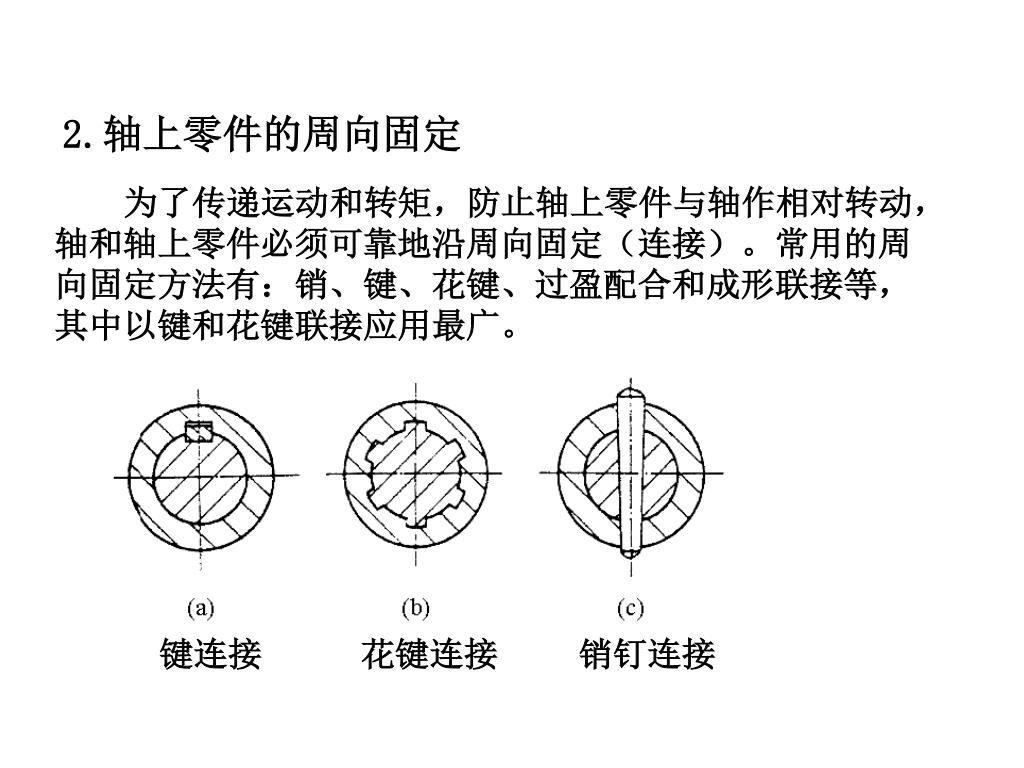 2.轴上零件的周向固定

为了传递运动和转矩，防止轴上零件与轴作相对转动，轴和轴上零件必须可靠地沿周向固定（连接）。常用的周向固定方法有：销、键、花键、过盈配合和成形联接等，其中以键和花键联接应用最广。

(a)
键连接

(b)
花键连接

(c)
销钉连接